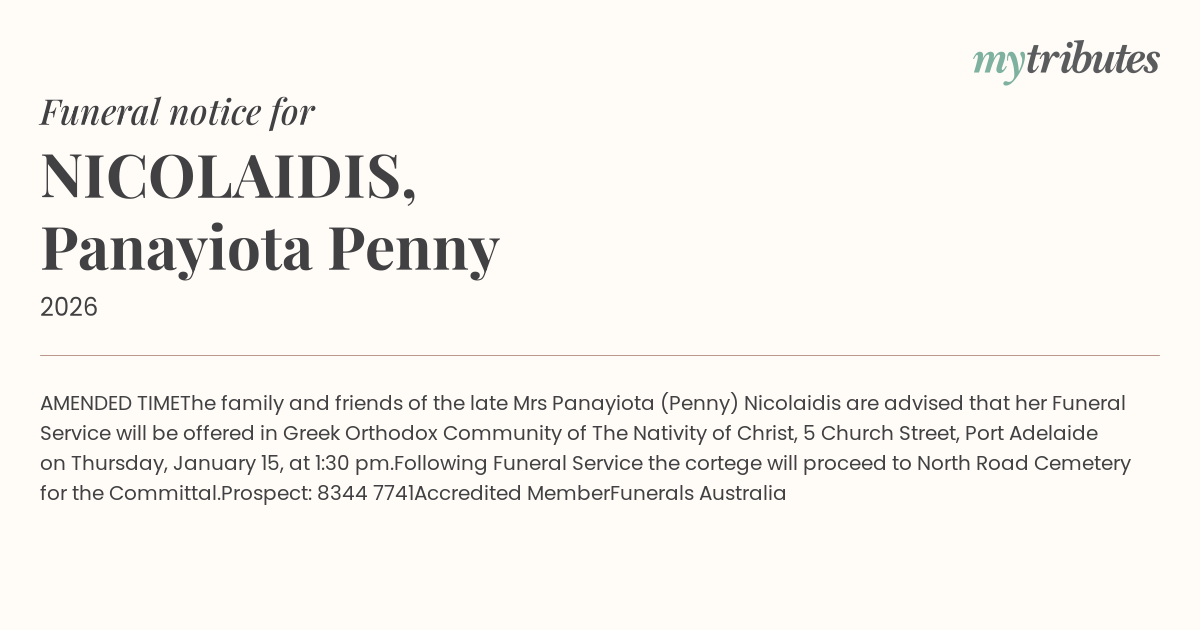 mytributes

Funeral notice for

NICOLAIDIS, Panayiota Penny

2026

AMENDED TIMEThe family and friends of the late Mrs Panayiota (Penny) Nicolaidis are advised that her Funeral Service will be offered in Greek Orthodox Community of The Nativity of Christ, 5 Church Street, Port Adelaide on Thursday, January 15, at 1:30 pm.Following Funeral Service the cortege will proceed to North Road Cemetery for the Committal.Prospect: 8344 7741Accredited MemberFunerals Australia